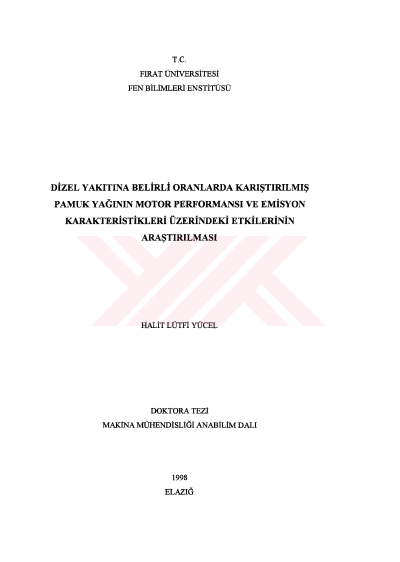 T.C.
FIRAT ÜNİVERSİTESİ
FEN BİLİMLERİ ENSTİTÜSÜ

DİZEL YAKITINA BELİRLİ ORANLARDA KARIŞTIRILMIŞ PAMUK YAĞININ MOTOR PERFORMANSI VE EMİSYON KARAKTERİSTİKLERİ ÜZERİNDEKİ ETKİLERİNİN ARAŞTIRILMASI

HALİT LÜTFİ YÜCEL

DOKTORA TEZİ
MAKİNA MÜHENDİSLİĞİ ANABİLİM DALI

1998
ELAZIĞ